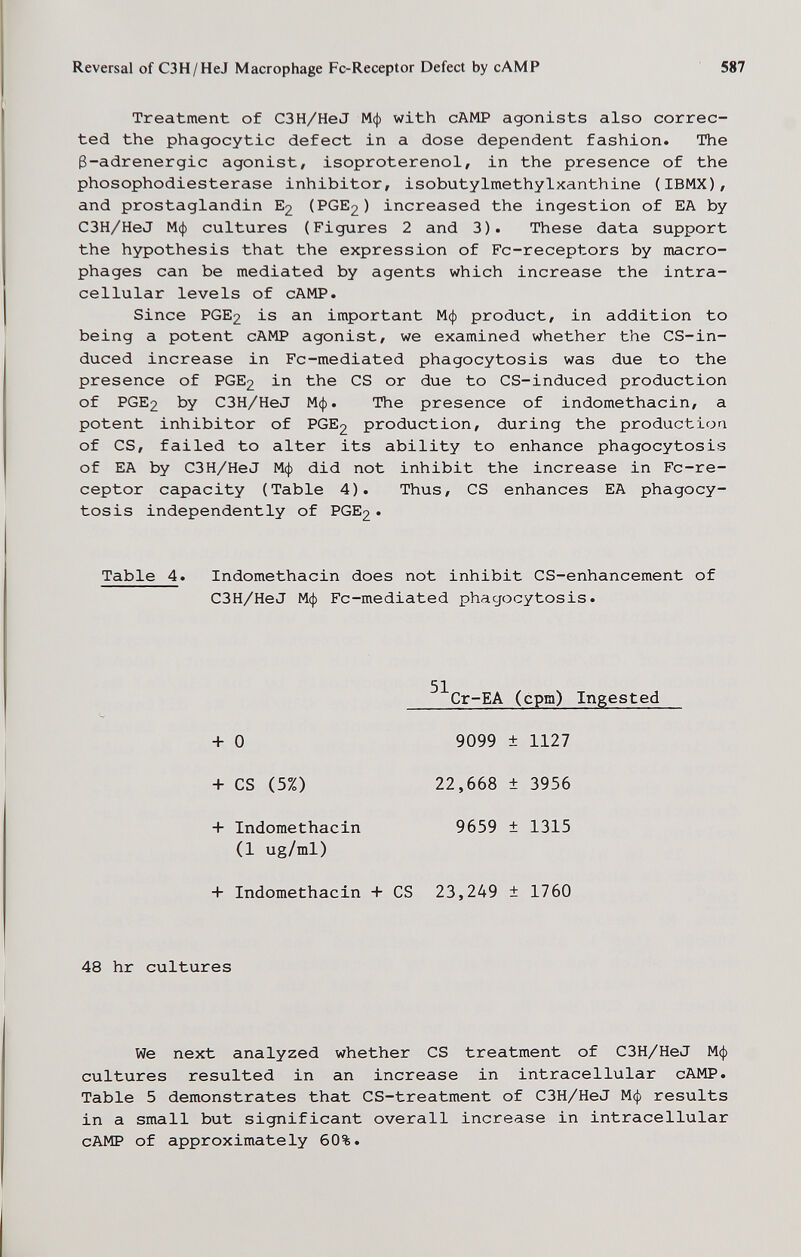 Reversal of C3H/HeJ Macrophage Fc-Receptor Defect by cAMP 587

Treatment of C3H/HeJ M$\phi$ with cAMP agonists also corrected the phagocytic defect in a dose dependent fashion. The $\beta$-adrenergic agonist, isoproterenol, in the presence of the phosophodiesterase inhibitor, isobutylmethylxanthine (IBMX), and prostaglandin $E_2$ ($PGE_2$) increased the ingestion of EA by C3H/HeJ M$\phi$ cultures (Figures 2 and 3). These data support the hypothesis that the expression of Fc-receptors by macrophages can be mediated by agents which increase the intracellular levels of cAMP.

Since $PGE_2$ is an important M$\phi$ product, in addition to being a potent cAMP agonist, we examined whether the CS-induced increase in Fc-mediated phagocytosis was due to the presence of $PGE_2$ in the CS or due to CS-induced production of $PGE_2$ by C3H/HeJ M$\phi$. The presence of indomethacin, a potent inhibitor of $PGE_2$ production, during the production of CS, failed to alter its ability to enhance phagocytosis of EA by C3H/HeJ M$\phi$ did not inhibit the increase in Fc-receptor capacity (Table 4). Thus, CS enhances EA phagocytosis independently of $PGE_2$.

Table 4. Indomethacin does not inhibit CS-enhancement of C3H/HeJ M$\phi$ Fc-mediated phagocytosis.

| | $^{51}$Cr-EA (cpm) Ingested |
|---|---|
| + 0 | 9099 ± 1127 |
| + CS (5%) | 22,668 ± 3956 |
| + Indomethacin (1 ug/ml) | 9659 ± 1315 |
| + Indomethacin + CS | 23,249 ± 1760 |

48 hr cultures

We next analyzed whether CS treatment of C3H/HeJ M$\phi$ cultures resulted in an increase in intracellular cAMP. Table 5 demonstrates that CS-treatment of C3H/HeJ M$\phi$ results in a small but significant overall increase in intracellular cAMP of approximately 60%.